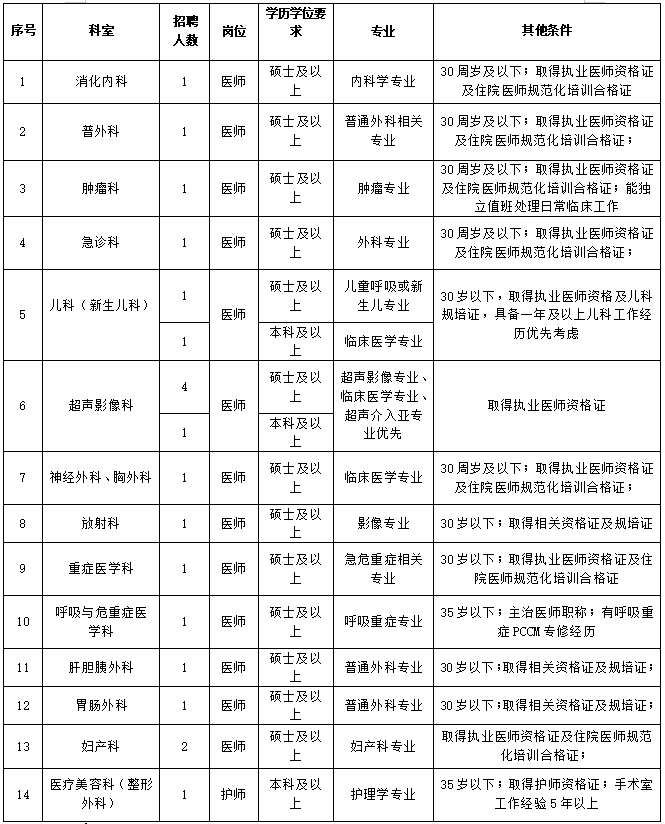 | 序号 | 科室 | 招聘人数 | 岗位 | 学历学位要求 | 专业 | 其他条件 |
|---|---|---|---|---|---|---|
| 1 | 消化内科 | 1 | 医师 | 硕士及以上 | 内科学专业 | 30周岁及以下；取得执业医师资格证及住院医师规范化培训合格证 |
| 2 | 普外科 | 1 | 医师 | 硕士及以上 | 普通外科相关专业 | 30周岁及以下；取得执业医师资格证及住院医师规范化培训合格证； |
| 3 | 肿瘤科 | 1 | 医师 | 硕士及以上 | 肿瘤专业 | 30周岁及以下；取得执业医师资格证及住院医师规范化培训合格证；能独立值班处理日常临床工作 |
| 4 | 急诊科 | 1 | 医师 | 硕士及以上 | 外科专业 | 30周岁及以下；取得执业医师资格证及住院医师规范化培训合格证； |
| 5 | 儿科（新生儿科） | 1 | 医师 | 硕士及以上 | 儿童呼吸或新生儿专业 | 30岁以下，取得执业医师资格及儿科规培证，具备一年及以上儿科工作经历优先考虑 |
|  |  | 1 |  | 本科及以上 | 临床医学专业 |  |
| 6 | 超声影像科 | 4 | 医师 | 硕士及以上 | 超声影像专业、临床医学专业、超声介入亚专业优先 | 取得执业医师资格证 |
|  |  | 1 |  | 本科及以上 |  |  |
| 7 | 神经外科、胸外科 | 1 | 医师 | 硕士及以上 | 临床医学专业 | 30周岁及以下；取得执业医师资格证及住院医师规范化培训合格证； |
| 8 | 放射科 | 1 | 医师 | 硕士及以上 | 影像专业 | 30岁以下；取得相关资格证及规培证 |
| 9 | 重症医学科 | 1 | 医师 | 硕士及以上 | 急危重症相关专业 | 30岁以下；取得执业医师资格证及住院医师规范化培训合格证 |
| 10 | 呼吸与危重症医学科 | 1 | 医师 | 硕士及以上 | 呼吸重症专业 | 35岁以下；主治医师职称；有呼吸重症PCCM专修经历 |
| 11 | 肝胆胰外科 | 1 | 医师 | 硕士及以上 | 普通外科专业 | 30岁以下；取得相关资格证及规培证； |
| 12 | 胃肠外科 | 1 | 医师 | 硕士及以上 | 普通外科专业 | 30岁以下；取得相关资格证及规培证； |
| 13 | 妇产科 | 2 | 医师 | 硕士及以上 | 妇产科专业 | 取得执业医师资格证及住院医师规范化培训合格证； |
| 14 | 医疗美容科（整形外科） | 1 | 护师 | 本科及以上 | 护理学专业 | 35岁以下；取得护师资格证；手术室工作经验5年以上 |